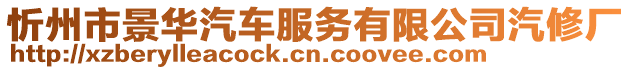 忻州市景华汽车服务有限公司汽修厂
http://xzberylleacock.cn.coovee.com